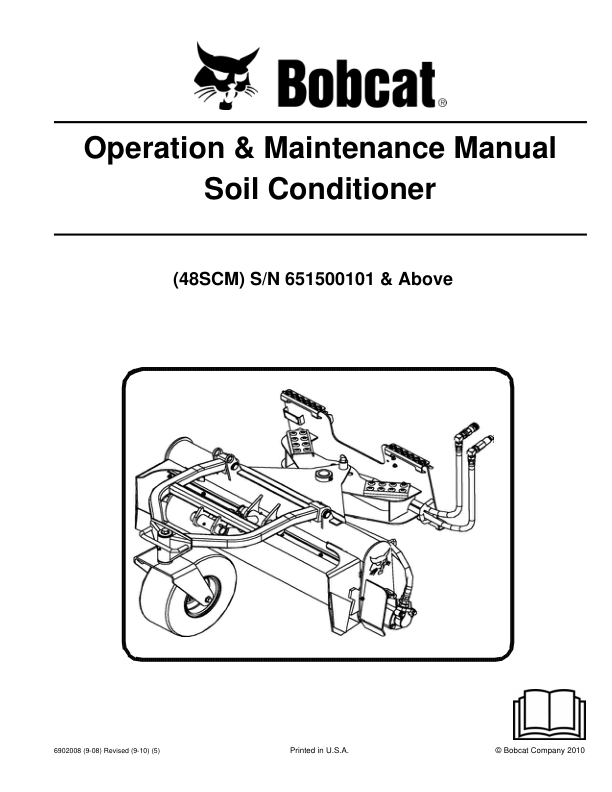 Bobcat®

Operation & Maintenance Manual
Soil Conditioner

(48SCM) S/N 651500101 & Above

6902008 (9-08) Revised (9-10) (5)

Printed in U.S.A.

© Bobcat Company 2010